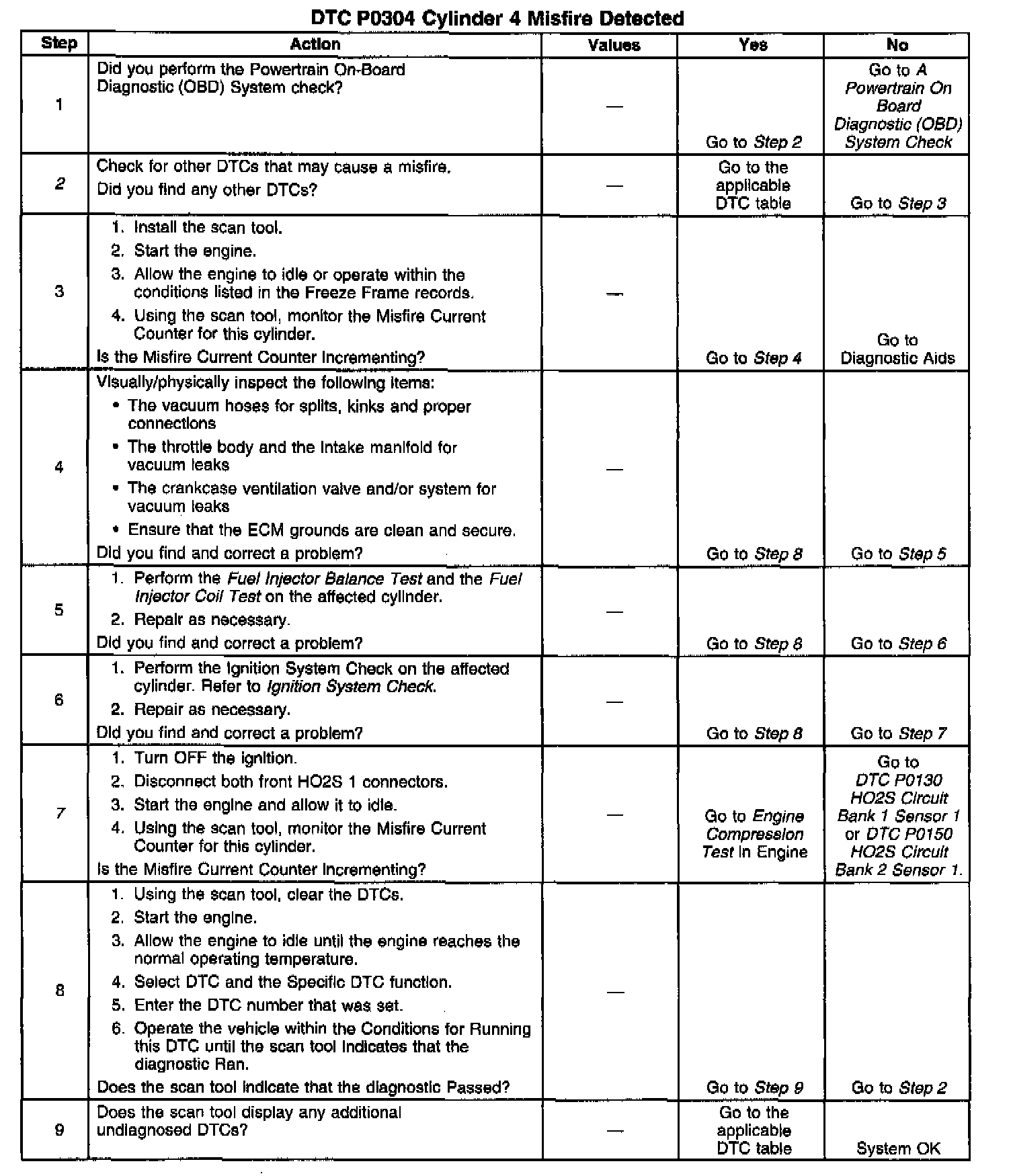 DTC P0304 Cylinder 4 Misfire Detected

| Step | Action | Values | Yes | No |
|---|---|---|---|---|
| 1 | Did you perform the Powertrain On-Board Diagnostic (OBD) System check? | — | Go to Step 2 | Go to A Powertrain On Board Diagnostic (OBD) System Check |
| 2 | Check for other DTCs that may cause a misfire. Did you find any other DTCs? | — | Go to the applicable DTC table | Go to Step 3 |
| 3 | 1. Install the scan tool. 2. Start the engine. 3. Allow the engine to idle or operate within the conditions listed in the Freeze Frame records. 4. Using the scan tool, monitor the Misfire Current Counter for this cylinder. Is the Misfire Current Counter Incrementing? | — | Go to Step 4 | Go to Diagnostic Aids |
| 4 | Visually/physically inspect the following items: • The vacuum hoses for splits, kinks and proper connections • The throttle body and the intake manifold for vacuum leaks • The crankcase ventilation valve and/or system for vacuum leaks • Ensure that the ECM grounds are clean and secure. Did you find and correct a problem? | — | Go to Step 8 | Go to Step 5 |
| 5 | 1. Perform the Fuel Injector Balance Test and the Fuel Injector Coil Test on the affected cylinder. 2. Repair as necessary. Did you find and correct a problem? | — | Go to Step 8 | Go to Step 6 |
| 6 | 1. Perform the Ignition System Check on the affected cylinder. Refer to Ignition System Check. 2. Repair as necessary. Did you find and correct a problem? | — | Go to Step 8 | Go to Step 7 |
| 7 | 1. Turn OFF the ignition. 2. Disconnect both front HO2S 1 connectors. 3. Start the engine and allow it to idle. 4. Using the scan tool, monitor the Misfire Current Counter for this cylinder. Is the Misfire Current Counter Incrementing? | — | Go to Engine Compression Test in Engine | Go to DTC P0130 HO2S Circuit Bank 1 Sensor 1 or DTC P0150 HO2S Circuit Bank 2 Sensor 1. |
| 8 | 1. Using the scan tool, clear the DTCs. 2. Start the engine. 3. Allow the engine to idle until the engine reaches the normal operating temperature. 4. Select DTC and the Specific DTC function. 5. Enter the DTC number that was set. 6. Operate the vehicle within the Conditions for Running this DTC until the scan tool indicates that the diagnostic Ran. Does the scan tool indicate that the diagnostic Passed? | — | Go to Step 9 | Go to Step 2 |
| 9 | Does the scan tool display any additional undiagnosed DTCs? | — | Go to the applicable DTC table | System OK |